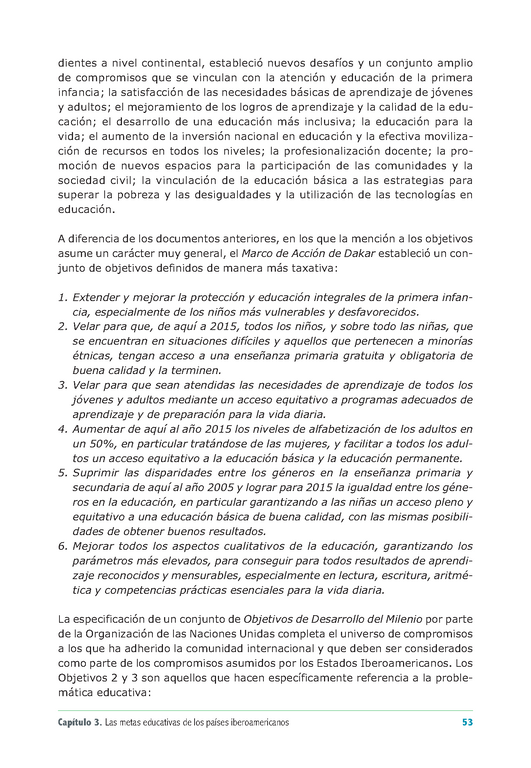 dientes a nivel continental, estableció nuevos desafíos y un conjunto amplio de compromisos que se vinculan con la atención y educación de la primera infancia; la satisfacción de las necesidades básicas de aprendizaje de jóvenes y adultos; el mejoramiento de los logros de aprendizaje y la calidad de la educación; el desarrollo de una educación más inclusiva; la educación para la vida; el aumento de la inversión nacional en educación y la efectiva movilización de recursos en todos los niveles; la profesionalización docente; la promoción de nuevos espacios para la participación de las comunidades y la sociedad civil; la vinculación de la educación básica a las estrategias para superar la pobreza y las desigualdades y la utilización de las tecnologías en educación.

A diferencia de los documentos anteriores, en los que la mención a los objetivos asume un carácter muy general, el Marco de Acción de Dakar estableció un conjunto de objetivos definidos de manera más taxativa:

1. Extender y mejorar la protección y educación integrales de la primera infancia, especialmente de los niños más vulnerables y desfavorecidos.
2. Velar para que, de aquí a 2015, todos los niños, y sobre todo las niñas, que se encuentran en situaciones difíciles y aquellos que pertenecen a minorías étnicas, tengan acceso a una enseñanza primaria gratuita y obligatoria de buena calidad y la terminen.
3. Velar para que sean atendidas las necesidades de aprendizaje de todos los jóvenes y adultos mediante un acceso equitativo a programas adecuados de aprendizaje y de preparación para la vida diaria.
4. Aumentar de aquí al año 2015 los niveles de alfabetización de los adultos en un 50%, en particular tratándose de las mujeres, y facilitar a todos los adultos un acceso equitativo a la educación básica y la educación permanente.
5. Suprimir las disparidades entre los géneros en la enseñanza primaria y secundaria de aquí al año 2005 y lograr para 2015 la igualdad entre los géneros en la educación, en particular garantizando a las niñas un acceso pleno y equitativo a una educación básica de buena calidad, con las mismas posibilidades de obtener buenos resultados.
6. Mejorar todos los aspectos cualitativos de la educación, garantizando los parámetros más elevados, para conseguir para todos resultados de aprendizaje reconocidos y mensurables, especialmente en lectura, escritura, aritmética y competencias prácticas esenciales para la vida diaria.

La especificación de un conjunto de Objetivos de Desarrollo del Milenio por parte de la Organización de las Naciones Unidas completa el universo de compromisos a los que ha adherido la comunidad internacional y que deben ser considerados como parte de los compromisos asumidos por los Estados Iberoamericanos. Los Objetivos 2 y 3 son aquellos que hacen específicamente referencia a la problemática educativa:

Capítulo 3. Las metas educativas de los países iberoamericanos 53